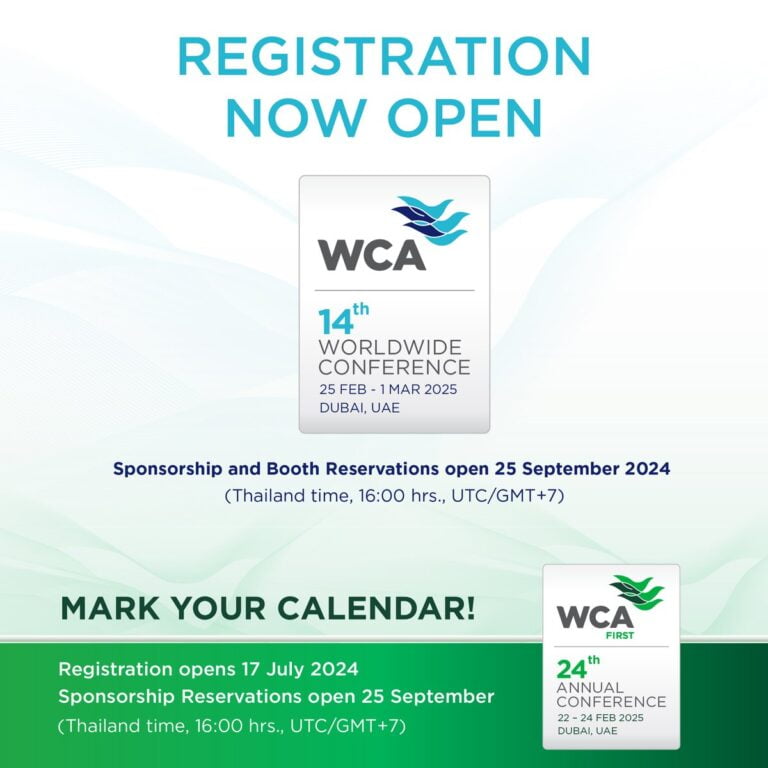 REGISTRATION NOW OPEN

WCA

14th
WORLDWIDE
CONFERENCE
25 FEB - 1 MAR 2025
DUBAI, UAE

Sponsorship and Booth Reservations open 25 September 2024
(Thailand time, 16:00 hrs., UTC/GMT+7)

MARK YOUR CALENDAR!

Registration opens 17 July 2024
Sponsorship Reservations open 25 September
(Thailand time, 16:00 hrs., UTC/GMT+7)

WCA
FIRST

24th
ANNUAL
CONFERENCE
22 - 24 FEB 2025
DUBAI, UAE